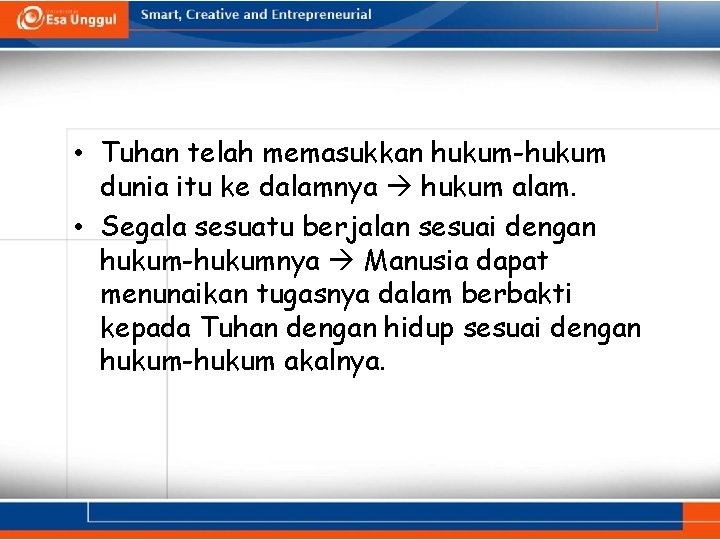 Esa Unggul

Smart, Creative and Entrepreneurial

• Tuhan telah memasukkan hukum-hukum dunia itu ke dalamnya → hukum alam.

• Segala sesuatu berjalan sesuai dengan hukum-hukumnya → Manusia dapat menunaikan tugasnya dalam berbakti kepada Tuhan dengan hidup sesuai dengan hukum-hukum akalnya.